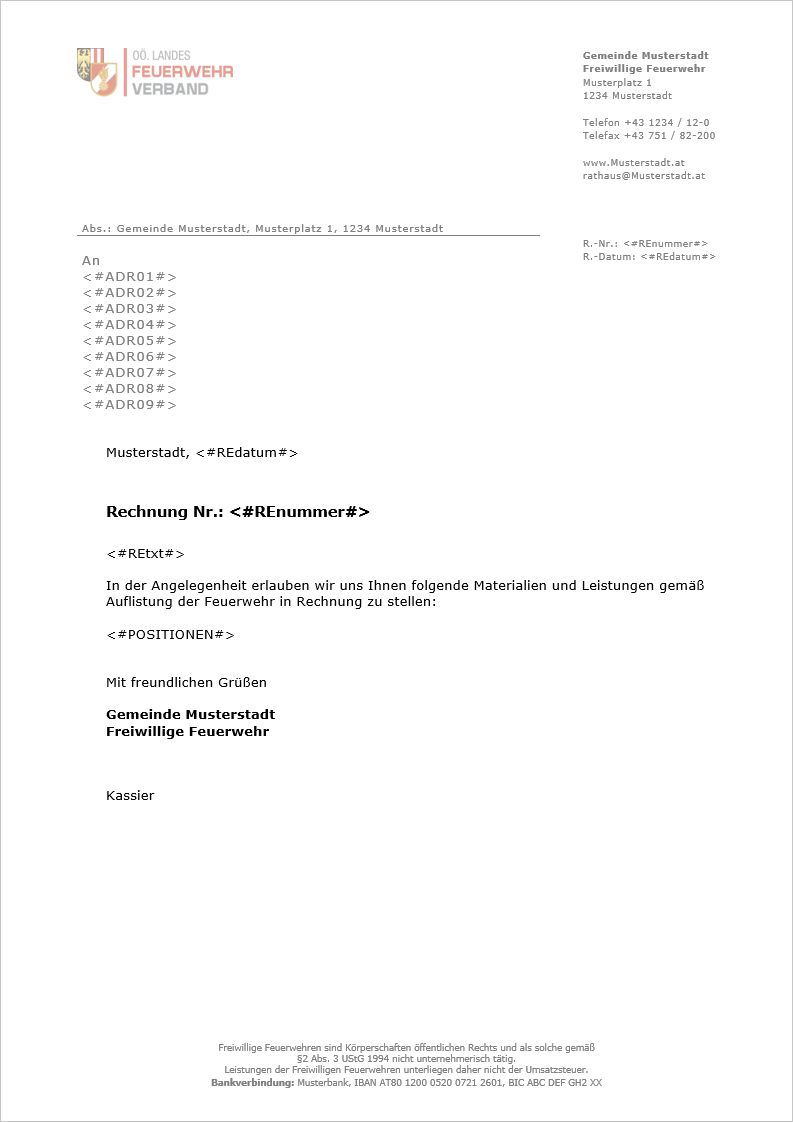 OÖ. LANDES
FEUERWEHR
VERBAND

Gemeinde Musterstadt
Freiwillige Feuerwehr
Musterplatz 1
1234 Musterstadt

Telefon +43 1234 / 12-0
Telefax +43 751 / 82-200

www.Musterstadt.at
rathaus@Musterstadt.at

Abs.: Gemeinde Musterstadt, Musterplatz 1, 1234 Musterstadt

R.-Nr.: <#REnummer#>
R.-Datum: <#REdatum#>

An
<#ADR01#>
<#ADR02#>
<#ADR03#>
<#ADR04#>
<#ADR05#>
<#ADR06#>
<#ADR07#>
<#ADR08#>
<#ADR09#>

Musterstadt, <#REdatum#>

Rechnung Nr.: <#REnummer#>

<#REtxt#>

In der Angelegenheit erlauben wir uns Ihnen folgende Materialien und Leistungen gemäß Auflistung der Feuerwehr in Rechnung zu stellen:

<#POSITIONEN#>

Mit freundlichen Grüßen

Gemeinde Musterstadt
Freiwillige Feuerwehr

Kassier

Freiwillige Feuerwehren sind Körperschaften öffentlichen Rechts und als solche gemäß §2 Abs. 3 UStG 1994 nicht unternehmerisch tätig.
Leistungen der Freiwilligen Feuerwehren unterliegen daher nicht der Umsatzsteuer.
Bankverbindung: Musterbank, IBAN AT80 1200 0520 0721 2601, BIC ABC DEF GH2 XX